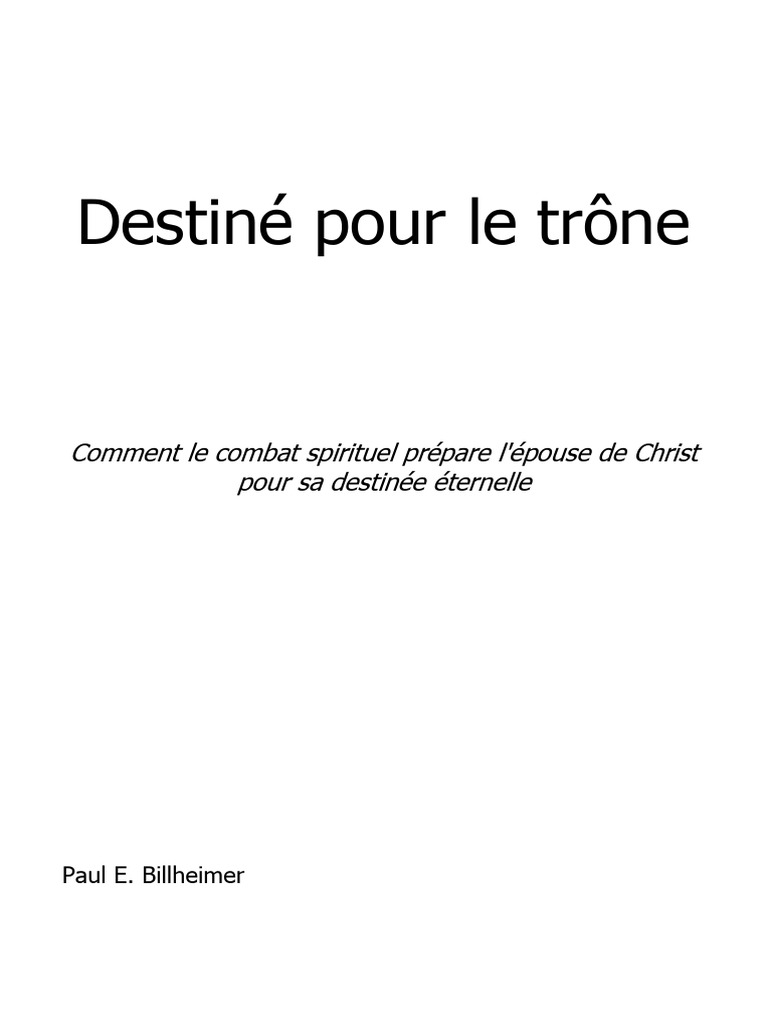 Destiné pour le trône

Comment le combat spirituel prépare l'épouse de Christ pour sa destinée éternelle

Paul E. Billheimer